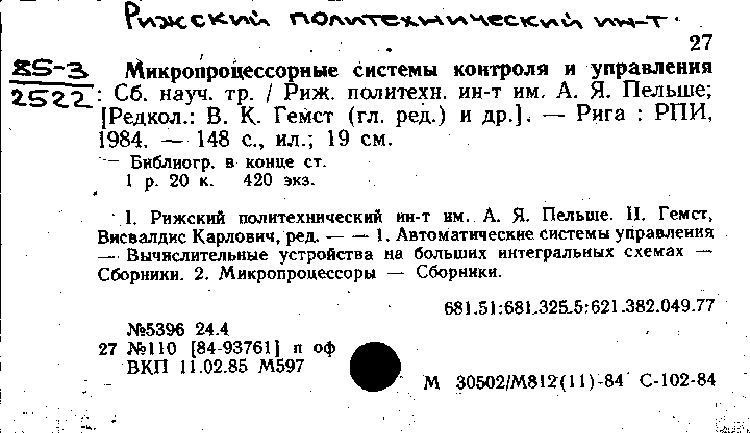 Рижский политехнический ин-т.

27

85-3
2522

Микропроцессорные системы контроля и управления : Сб. науч. тр. / Риж. политехн. ин-т им. А. Я. Пельше; [Редкол.: В. К. Гемст (гл. ред.) и др.]. — Рига : РПИ, 1984. — 148 с., ил.; 19 см.

— Библиогр. в конце ст.
1 р. 20 к. 420 экз.

I. Рижский политехнический ин-т им. А. Я. Пельше. II. Гемст, Висвалдис Карлович, ред. — — 1. Автоматические системы управления — Вычислительные устройства на больших интегральных схемах — Сборники. 2. Микропроцессоры — Сборники.

681.51:681.325.5:621.382.049.77

№5396 24.4
27 №110 [84-93761] п оф
ВКП 11.02.85 М597

М 30502/М812(11)-84 С-102-84